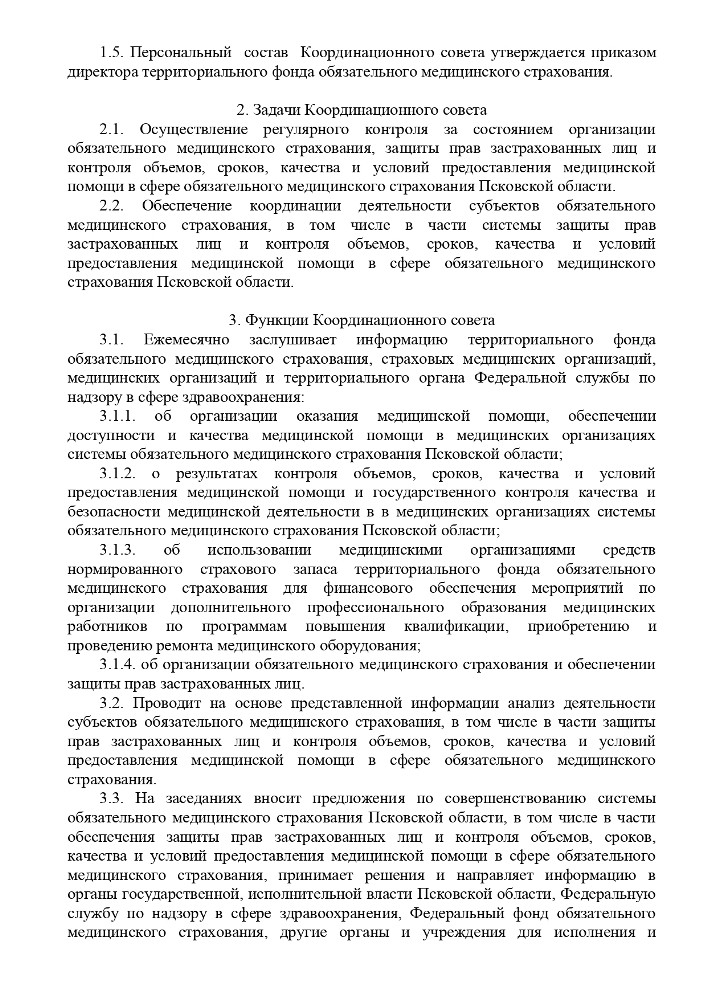 1.5. Персональный состав Координационного совета утверждается приказом директора территориального фонда обязательного медицинского страхования.

2. Задачи Координационного совета

2.1. Осуществление регулярного контроля за состоянием организации обязательного медицинского страхования, защиты прав застрахованных лиц и контроля объемов, сроков, качества и условий предоставления медицинской помощи в сфере обязательного медицинского страхования Псковской области.

2.2. Обеспечение координации деятельности субъектов обязательного медицинского страхования, в том числе в части системы защиты прав застрахованных лиц и контроля объемов, сроков, качества и условий предоставления медицинской помощи в сфере обязательного медицинского страхования Псковской области.

3. Функции Координационного совета

3.1. Ежемесячно заслушивает информацию территориального фонда обязательного медицинского страхования, страховых медицинских организаций, медицинских организаций и территориального органа Федеральной службы по надзору в сфере здравоохранения:

3.1.1. об организации оказания медицинской помощи, обеспечении доступности и качества медицинской помощи в медицинских организациях системы обязательного медицинского страхования Псковской области;

3.1.2. о результатах контроля объемов, сроков, качества и условий предоставления медицинской помощи и государственного контроля качества и безопасности медицинской деятельности в в медицинских организациях системы обязательного медицинского страхования Псковской области;

3.1.3. об использовании медицинскими организациями средств нормированного страхового запаса территориального фонда обязательного медицинского страхования для финансового обеспечения мероприятий по организации дополнительного профессионального образования медицинских работников по программам повышения квалификации, приобретению и проведению ремонта медицинского оборудования;

3.1.4. об организации обязательного медицинского страхования и обеспечении защиты прав застрахованных лиц.

3.2. Проводит на основе представленной информации анализ деятельности субъектов обязательного медицинского страхования, в том числе в части защиты прав застрахованных лиц и контроля объемов, сроков, качества и условий предоставления медицинской помощи в сфере обязательного медицинского страхования.

3.3. На заседаниях вносит предложения по совершенствованию системы обязательного медицинского страхования Псковской области, в том числе в части обеспечения защиты прав застрахованных лиц и контроля объемов, сроков, качества и условий предоставления медицинской помощи в сфере обязательного медицинского страхования, принимает решения и направляет информацию в органы государственной, исполнительной власти Псковской области, Федеральную службу по надзору в сфере здравоохранения, Федеральный фонд обязательного медицинского страхования, другие органы и учреждения для исполнения и